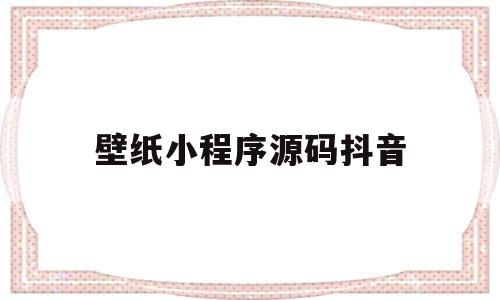 壁纸小程序源码抖音